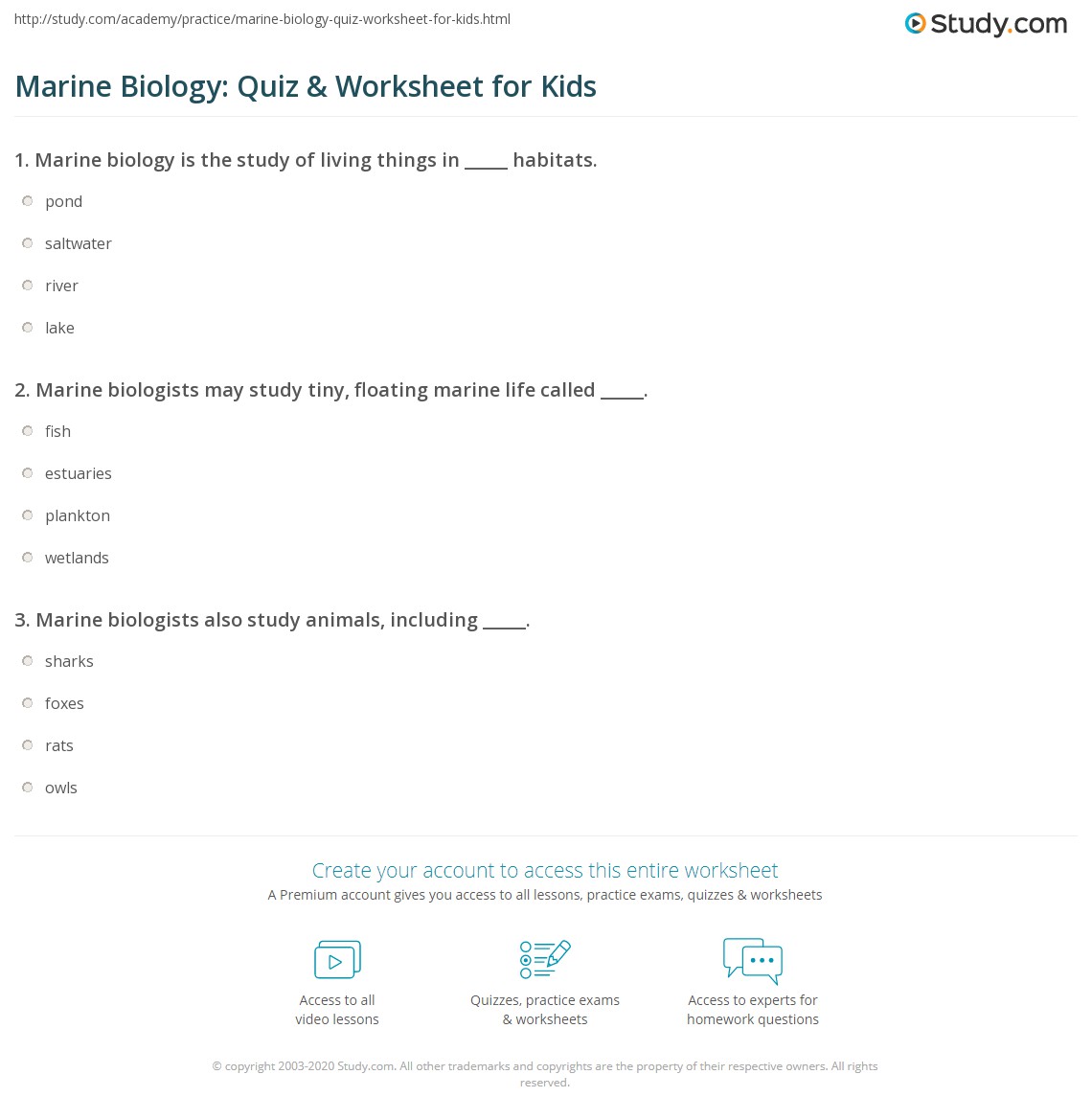 http://study.com/academy/practice/marine-biology-quiz-worksheet-for-kids.html

Study.com

Marine Biology: Quiz & Worksheet for Kids

1. Marine biology is the study of living things in _____ habitats.

pond

saltwater

river

lake

2. Marine biologists may study tiny, floating marine life called _____.

fish

estuaries

plankton

wetlands

3. Marine biologists also study animals, including _____.

sharks

foxes

rats

owls

Create your account to access this entire worksheet

A Premium account gives you access to all lessons, practice exams, quizzes & worksheets

Access to all video lessons

Quizzes, practice exams & worksheets

Access to experts for homework questions

© copyright 2003-2020 Study.com. All other trademarks and copyrights are the property of their respective owners. All rights reserved.